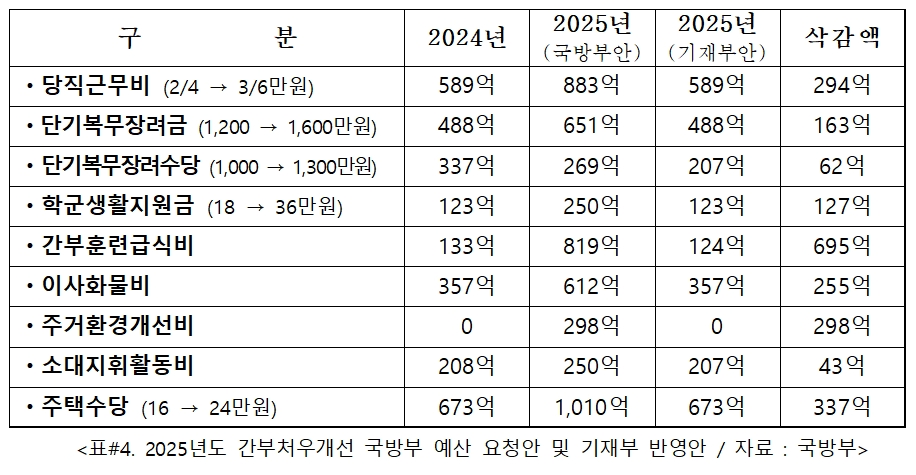 | 구 분 | 2024년 | 2025년 (국방부안) | 2025년 (기재부안) | 삭감액 |
|---|---|---|---|---|
| • 당직근무비 (2/4 → 3/6만원) | 589억 | 883억 | 589억 | 294억 |
| • 단기복무장려금 (1,200 → 1,600만원) | 488억 | 651억 | 488억 | 163억 |
| • 단기복무장려수당 (1,000 → 1,300만원) | 337억 | 269억 | 207억 | 62억 |
| • 학군생활지원금 (18 → 36만원) | 123억 | 250억 | 123억 | 127억 |
| • 간부훈련급식비 | 133억 | 819억 | 124억 | 695억 |
| • 이사화물비 | 357억 | 612억 | 357억 | 255억 |
| • 주거환경개선비 | 0 | 298억 | 0 | 298억 |
| • 소대지휘활동비 | 208억 | 250억 | 207억 | 43억 |
| • 주택수당 (16 → 24만원) | 673억 | 1,010억 | 673억 | 337억 |

<표#4. 2025년도 간부처우개선 국방부 예산 요청안 및 기재부 반영안 / 자료 : 국방부>